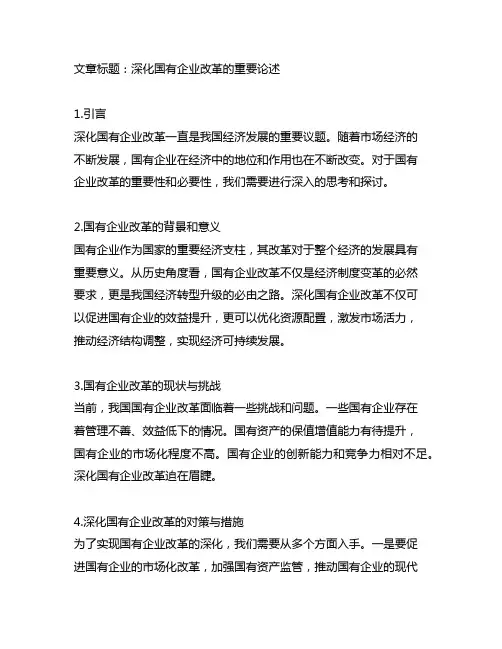 文章标题：深化国有企业改革的重要论述

1.引言
深化国有企业改革一直是我国经济发展的重要议题。随着市场经济的不断发展，国有企业在经济中的地位和作用也在不断改变。对于国有企业改革的重要性和必要性，我们需要进行深入的思考和探讨。

2.国有企业改革的背景和意义
国有企业作为国家的重要经济支柱，其改革对于整个经济的发展具有重要意义。从历史角度看，国有企业改革不仅是经济制度变革的必然要求，更是我国经济转型升级的必由之路。深化国有企业改革不仅可以促进国有企业的效益提升，更可以优化资源配置，激发市场活力，推动经济结构调整，实现经济可持续发展。

3.国有企业改革的现状与挑战
当前，我国国有企业改革面临着一些挑战和问题。一些国有企业存在着管理不善、效益低下的情况。国有资产的保值增值能力有待提升，国有企业的市场化程度不高。国有企业的创新能力和竞争力相对不足。深化国有企业改革迫在眉睫。

4.深化国有企业改革的对策与措施
为了实现国有企业改革的深化，我们需要从多个方面入手。一是要促进国有企业的市场化改革，加强国有资产监管，推动国有企业的现代